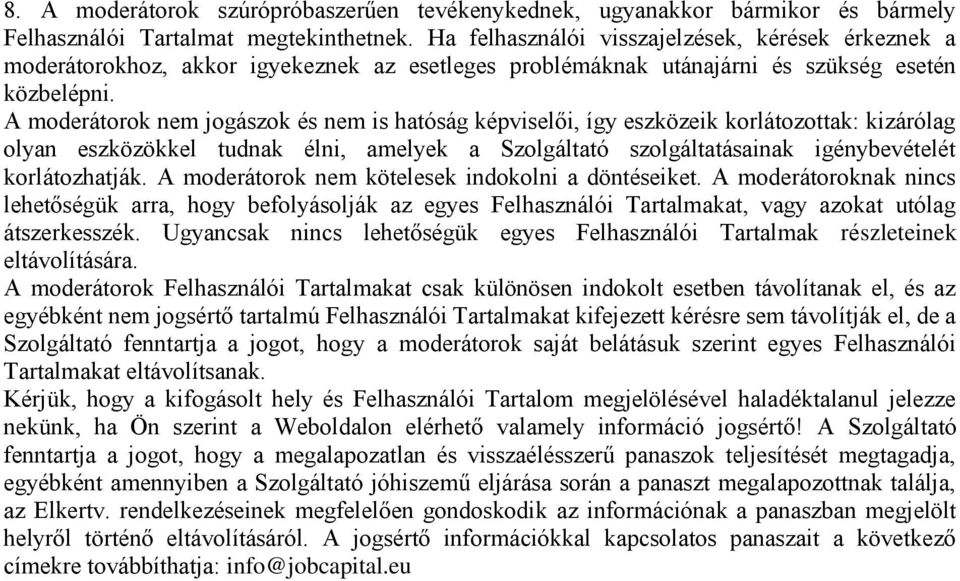 8. A moderátorok szúrópróbaszerűen tevékenykednek, ugyanakkor bármikor és bármely Felhasználói Tartalmat megtekinthetnek. Ha felhasználói visszajelzések, kérések érkeznek a moderátorokhoz, akkor igyekeznek az esetleges problémáknak utánajárni és szükség esetén közbelépni.
A moderátorok nem jogászok és nem is hatóság képviselői, így eszközeik korlátozottak: kizárólag olyan eszközökkel tudnak élni, amelyek a Szolgáltató szolgáltatásainak igénybevételét korlátozhatják. A moderátorok nem kötelesek indokolni a döntéseiket. A moderátoroknak nincs lehetőségük arra, hogy befolyásolják az egyes Felhasználói Tartalmakat, vagy azokat utólag átszerkesszék. Ugyancsak nincs lehetőségük egyes Felhasználói Tartalmak részleteinek eltávolítására.
A moderátorok Felhasználói Tartalmakat csak különösen indokolt esetben távolítanak el, és az egyébként nem jogsértő tartalmú Felhasználói Tartalmakat kifejezett kérésre sem távolítják el, de a Szolgáltató fenntartja a jogot, hogy a moderátorok saját belátásuk szerint egyes Felhasználói Tartalmakat eltávolítsanak.
Kérjük, hogy a kifogásolt hely és Felhasználói Tartalom megjelölésével haladéktalanul jelezze nekünk, ha Ön szerint a Weboldalon elérhető valamely információ jogsértő! A Szolgáltató fenntartja a jogot, hogy a megalapozatlan és visszaélésszerű panaszok teljesítését megtagadja, egyébként amennyiben a Szolgáltató jóhiszemű eljárása során a panaszt megalapozottnak találja, az Elkertv. rendelkezéseinek megfelelően gondoskodik az információnak a panaszban megjelölt helyről történő eltávolításáról. A jogsértő információkkal kapcsolatos panaszait a következő címekre továbbíthatja: info@jobcapital.eu